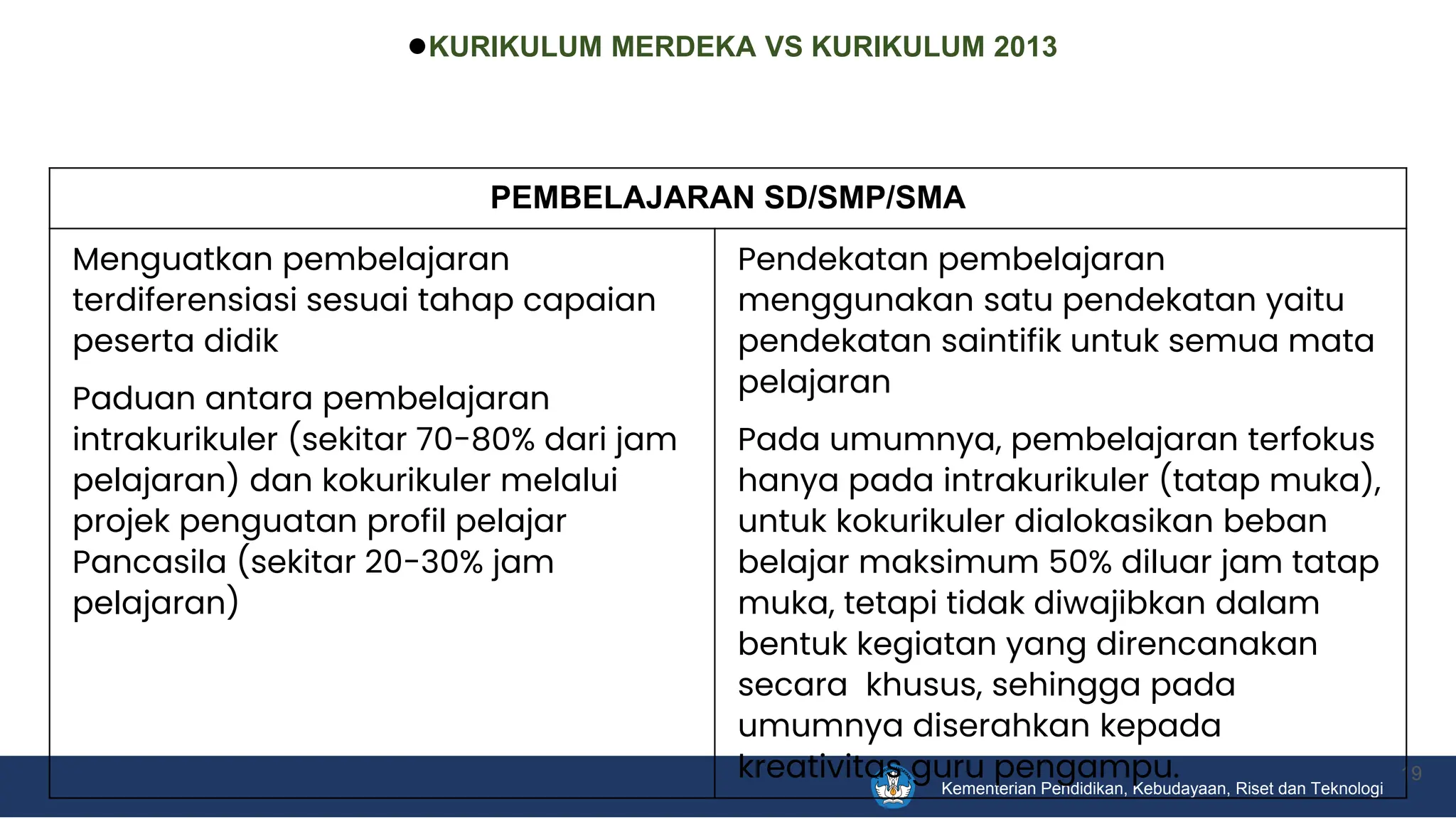 ●KURIKULUM MERDEKA VS KURIKULUM 2013

| PEMBELAJARAN SD/SMP/SMA | |
|---|---|
| Menguatkan pembelajaran terdiferensiasi sesuai tahap capaian peserta didik<br><br>Paduan antara pembelajaran intrakurikuler (sekitar 70-80% dari jam pelajaran) dan kokurikuler melalui projek penguatan profil pelajar Pancasila (sekitar 20-30% jam pelajaran) | Pendekatan pembelajaran menggunakan satu pendekatan yaitu pendekatan saintifik untuk semua mata pelajaran<br><br>Pada umumnya, pembelajaran terfokus hanya pada intrakurikuler (tatap muka), untuk kokurikuler dialokasikan beban belajar maksimum 50% diluar jam tatap muka, tetapi tidak diwajibkan dalam bentuk kegiatan yang direncanakan secara khusus, sehingga pada umumnya diserahkan kepada kreativitas guru pengampu. |

19

Kementerian Pendidikan, Kebudayaan, Riset dan Teknologi